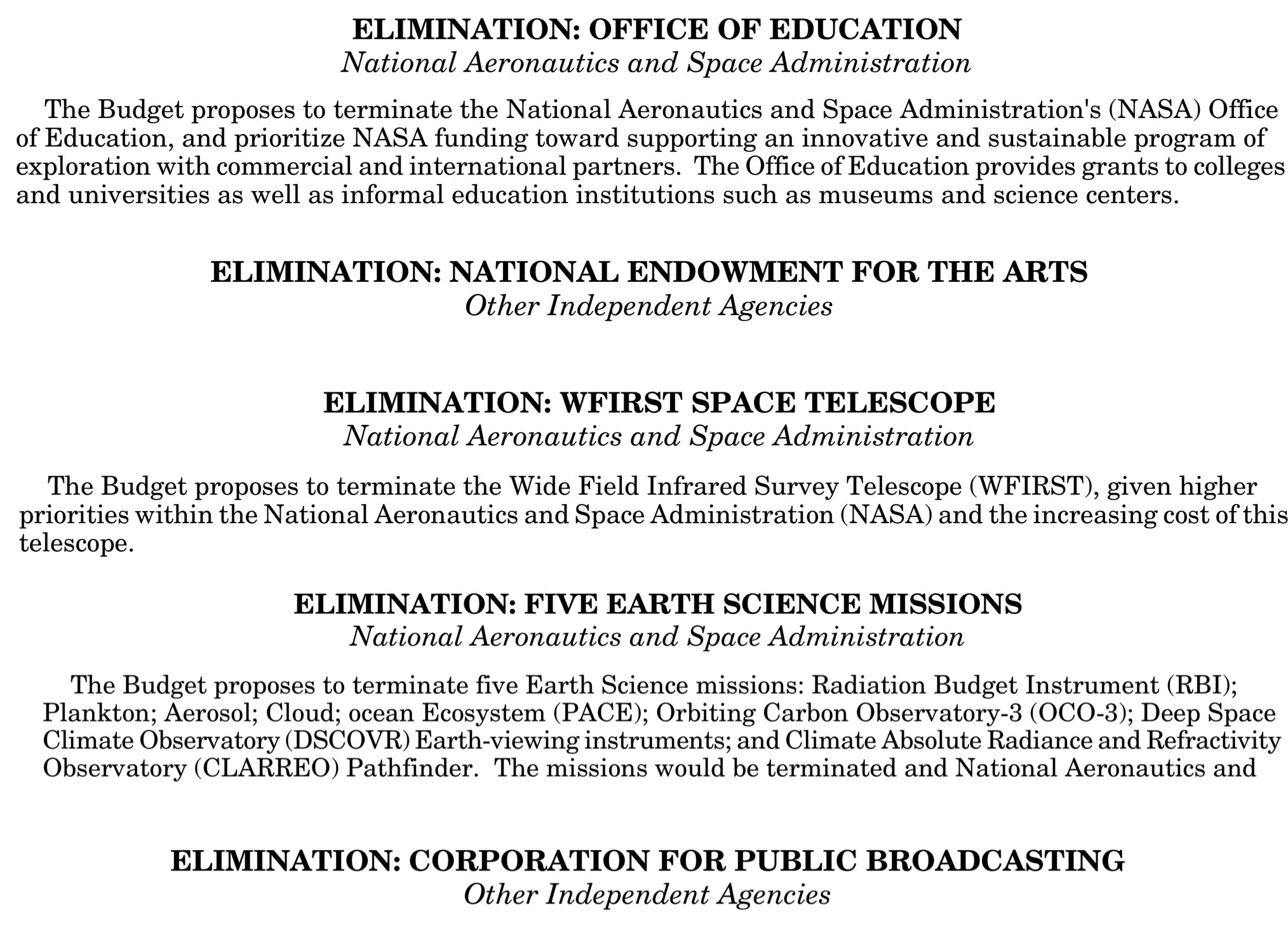 ELIMINATION: OFFICE OF EDUCATION
National Aeronautics and Space Administration

The Budget proposes to terminate the National Aeronautics and Space Administration's (NASA) Office of Education, and prioritize NASA funding toward supporting an innovative and sustainable program of exploration with commercial and international partners. The Office of Education provides grants to colleges and universities as well as informal education institutions such as museums and science centers.

ELIMINATION: NATIONAL ENDOWMENT FOR THE ARTS
Other Independent Agencies

ELIMINATION: WFIRST SPACE TELESCOPE
National Aeronautics and Space Administration

The Budget proposes to terminate the Wide Field Infrared Survey Telescope (WFIRST), given higher priorities within the National Aeronautics and Space Administration (NASA) and the increasing cost of this telescope.

ELIMINATION: FIVE EARTH SCIENCE MISSIONS
National Aeronautics and Space Administration

The Budget proposes to terminate five Earth Science missions: Radiation Budget Instrument (RBI); Plankton; Aerosol; Cloud; ocean Ecosystem (PACE); Orbiting Carbon Observatory-3 (OCO-3); Deep Space Climate Observatory (DSCOVR) Earth-viewing instruments; and Climate Absolute Radiance and Refractivity Observatory (CLARREO) Pathfinder. The missions would be terminated and National Aeronautics and

ELIMINATION: CORPORATION FOR PUBLIC BROADCASTING
Other Independent Agencies